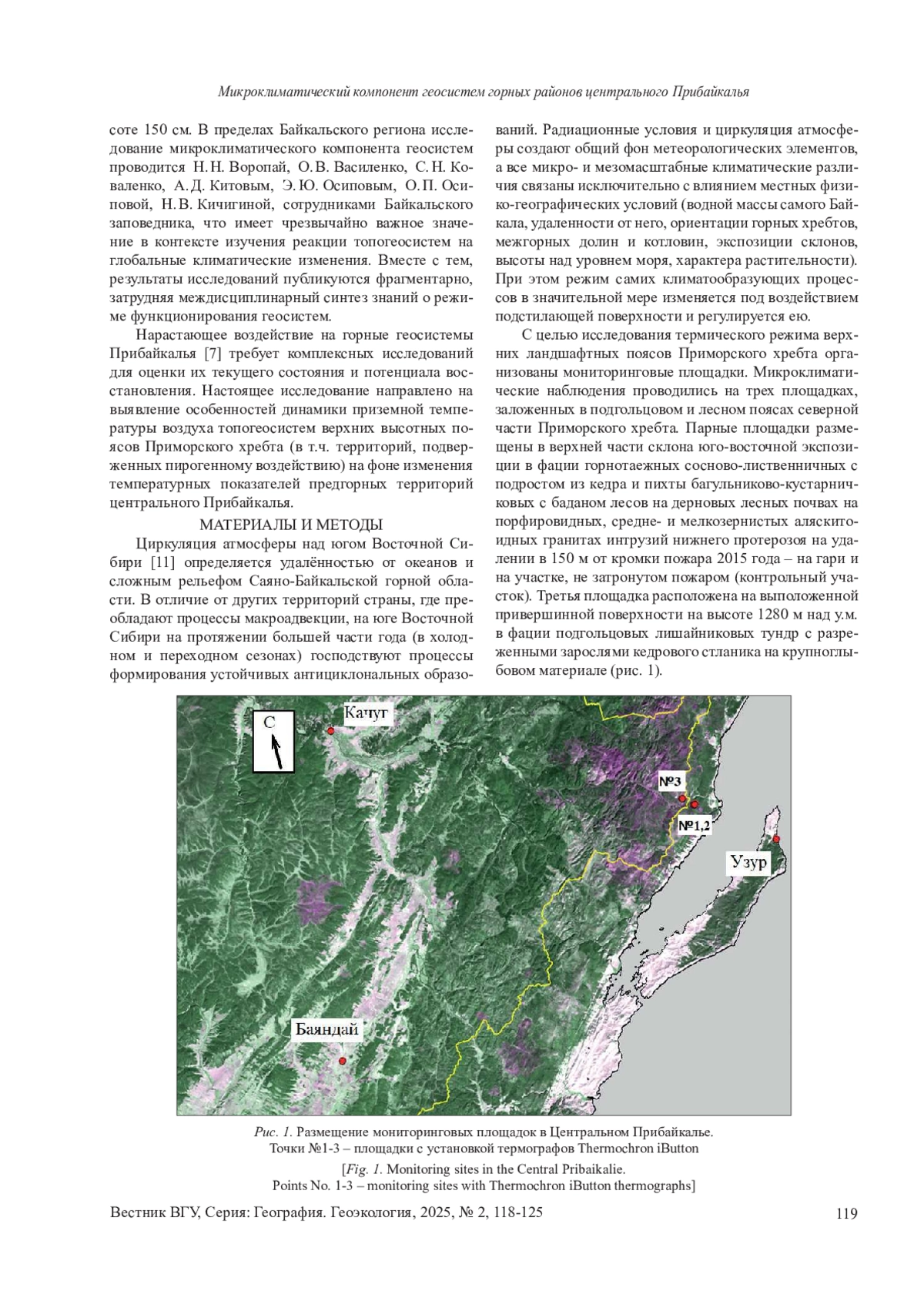 Микроклиматический компонент геосистем горных районов центрального Прибайкалья

соте 150 см. В пределах Байкальского региона исследование микроклиматического компонента геосистем проводится Н. Н. Воропай, О. В. Василенко, С. Н. Коваленко, А. Д. Китовым, Э. Ю. Осиповым, О. П. Осиповой, Н. В. Кичигиной, сотрудниками Байкальского заповедника, что имеет чрезвычайно важное значение в контексте изучения реакции топогеосистем на глобальные климатические изменения. Вместе с тем, результаты исследований публикуются фрагментарно, затрудняя междисциплинарный синтез знаний о режиме функционирования геосистем.

Нарастающее воздействие на горные геосистемы Прибайкалья [7] требует комплексных исследований для оценки их текущего состояния и потенциала восстановления. Настоящее исследование направлено на выявление особенностей динамики приземной температуры воздуха топогеосистем верхних высотных поясов Приморского хребта (в т.ч. территорий, подверженных пирогенному воздействию) на фоне изменения температурных показателей предгорных территорий центрального Прибайкалья.

МАТЕРИАЛЫ И МЕТОДЫ

Циркуляция атмосферы над югом Восточной Сибири [11] определяется удалённостью от океанов и сложным рельефом Саяно-Байкальской горной области. В отличие от других территорий страны, где преобладают процессы макроадвекции, на юге Восточной Сибири на протяжении большей части года (в холодном и переходном сезонах) господствуют процессы формирования устойчивых антициклональных образований. Радиационные условия и циркуляция атмосферы создают общий фон метеорологических элементов, а все микро- и мезомасштабные климатические различия связаны исключительно с влиянием местных физико-географических условий (водной массы самого Байкала, удаленности от него, ориентации горных хребтов, межгорных долин и котловин, экспозиции склонов, высоты над уровнем моря, характера растительности). При этом режим самих климатообразующих процессов в значительной мере изменяется под воздействием подстилающей поверхности и регулируется ею.

С целью исследования термического режима верхних ландшафтных поясов Приморского хребта организованы мониторинговые площадки. Микроклиматические наблюдения проводились на трех площадках, заложенных в подгольцовом и лесном поясах северной части Приморского хребта. Парные площадки размещены в верхней части склона юго-восточной экспозиции в фации горнотаежных сосново-лиственничных с подростом из кедра и пихты багульниково-кустарничковых с баданом лесов на дерновых лесных почвах на порфировидных, средне- и мелкозернистых аляскитоидных гранитах интрузий нижнего протерозоя на удалении в 150 м от кромки пожара 2015 года – на гари и на участке, не затронутом пожаром (контрольный участок). Третья площадка расположена на выположенной привершинной поверхности на высоте 1280 м над у.м. в фации подгольцовых лишайниковых тундр с разреженными зарослями кедрового стланика на крупноглыбовом материале (рис. 1).

С
Качуг
№3
№1,2
Узур
Баяндай

Рис. 1. Размещение мониторинговых площадок в Центральном Прибайкалье. Точки №1-3 – площадки с установкой термографов Thermochron iButton

[Fig. 1. Monitoring sites in the Central Pribaikalie. Points No. 1-3 – monitoring sites with Thermochron iButton thermographs]

Вестник ВГУ, Серия: География. Геоэкология, 2025, № 2, 118-125 119